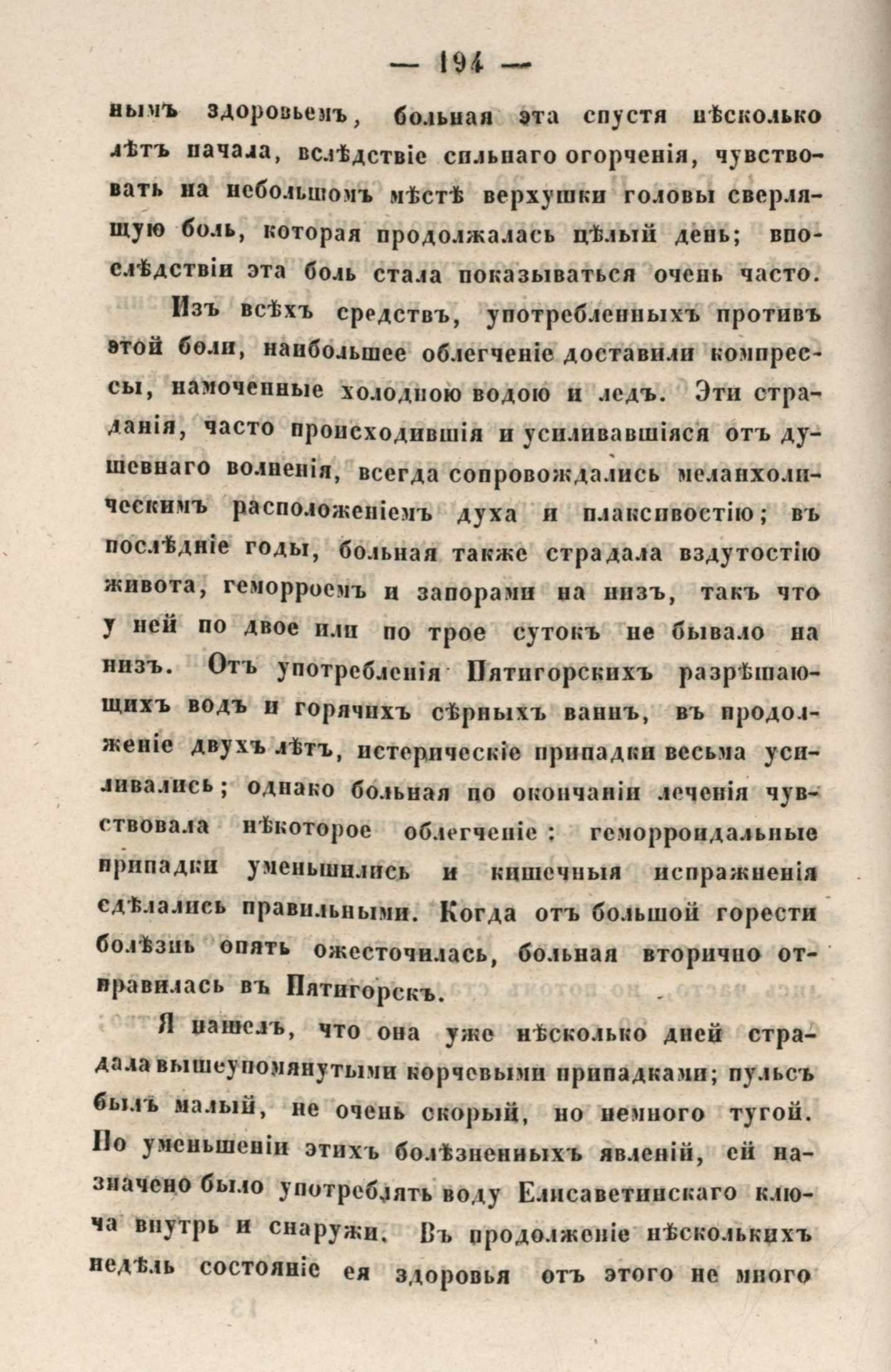 — 194 —

нымъ здоровьемъ, больная эта спустя нѣсколько лѣтъ начала, вслѣдствіе сильнаго огорченія, чувствовать на небольшомъ мѣстѣ верхушки головы сверлящую боль, которая продолжалась цѣлый день; впослѣдствіи эта боль стала показываться очень часто.

Изъ всѣхъ средствъ, употребленныхъ противъ этой боли, наибольшее облегченіе доставили компрессы, намоченные холодною водою и ледъ. Эти страданія, часто происходившія и усиливавшіяся отъ душевнаго волненія, всегда сопровождались меланхолическимъ расположеніемъ духа и плаксивостію; въ послѣдніе годы, больная также страдала вздутостію живота, геморроемъ и запорами на низъ, такъ что у ней по двое или по трое сутокъ не бывало на низъ. Отъ употребленія Пятигорскихъ разрѣшающихъ водъ и горячихъ сѣрныхъ ваннъ, въ продолженіе двухъ лѣтъ, истерическіе припадки весьма усиливались; однако больная по окончаніи леченія чувствовала нѣкоторое облегченіе: геморроидальные припадки уменьшились и кишечныя испражненія сдѣлались правильными. Когда отъ большой горести болѣзнь опять ожесточилась, больная вторично отправилась въ Пятигорскъ.

Я нашелъ, что она уже нѣсколько дней страдала вышеупомянутыми корчевыми припадками; пульсъ былъ малый, не очень скорый, но немного тугой. По уменьшеніи этихъ болѣзненныхъ явленій, ей назначено было употреблять воду Елисаветинскаго ключа внутрь и снаружи. Въ продолженіе нѣсколькихъ недѣль состояніе ея здоровья отъ этого не много